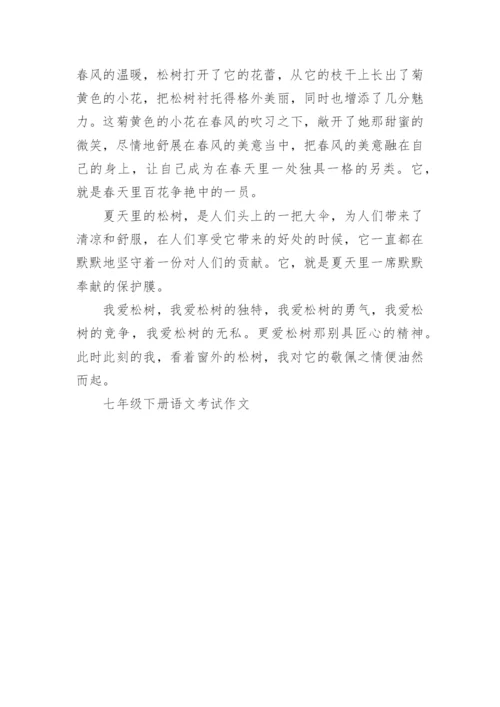 春风的温暖，松树打开了它的花蕾，从它的枝干上长出了菊黄色的小花，把松树衬托得格外美丽，同时也增添了几分魅力。这菊黄色的小花在春风的吹习之下，敞开了她那甜蜜的微笑，尽情地舒展在春风的美意当中，把春风的美意融在自己的身上，让自己成为在春天里一处独具一格的另类。它，就是春天里百花争艳中的一员。

夏天里的松树，是人们头上的一把大伞，为人们带来了清凉和舒服，在人们享受它带来的好处的时候，它一直都在默默地坚守着一份对人们的贡献。它，就是夏天里一席默默奉献的保护膜。

我爱松树，我爱松树的独特，我爱松树的勇气，我爱松树的竞争，我爱松树的无私。更爱松树那别具匠心的精神。此时此刻的我，看着窗外的松树，我对它的敬佩之情便油然而起。

七年级下册语文考试作文